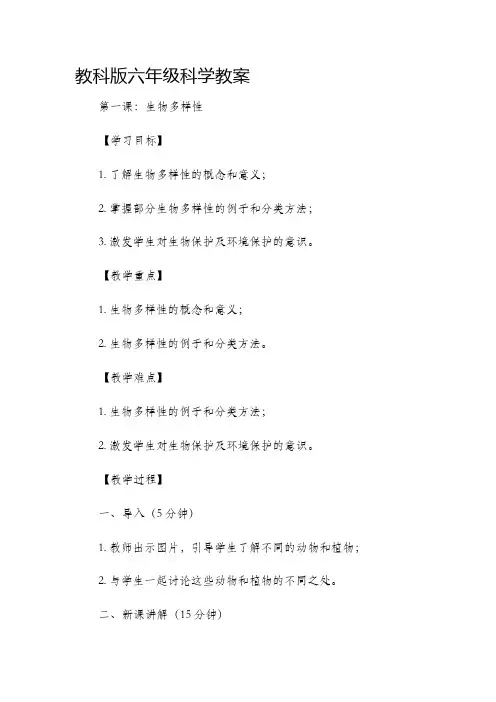 教科版六年级科学教案

第一课：生物多样性

【学习目标】

1. 了解生物多样性的概念和意义；

2. 掌握部分生物多样性的例子和分类方法；

3. 激发学生对生物保护及环境保护的意识。

【教学重点】

1. 生物多样性的概念和意义；

2. 生物多样性的例子和分类方法。

【教学难点】

1. 生物多样性的例子和分类方法；

2. 激发学生对生物保护及环境保护的意识。

【教学过程】

一、导入（5 分钟）

1. 教师出示图片，引导学生了解不同的动物和植物；

2. 与学生一起讨论这些动物和植物的不同之处。

二、新课讲解（15 分钟）